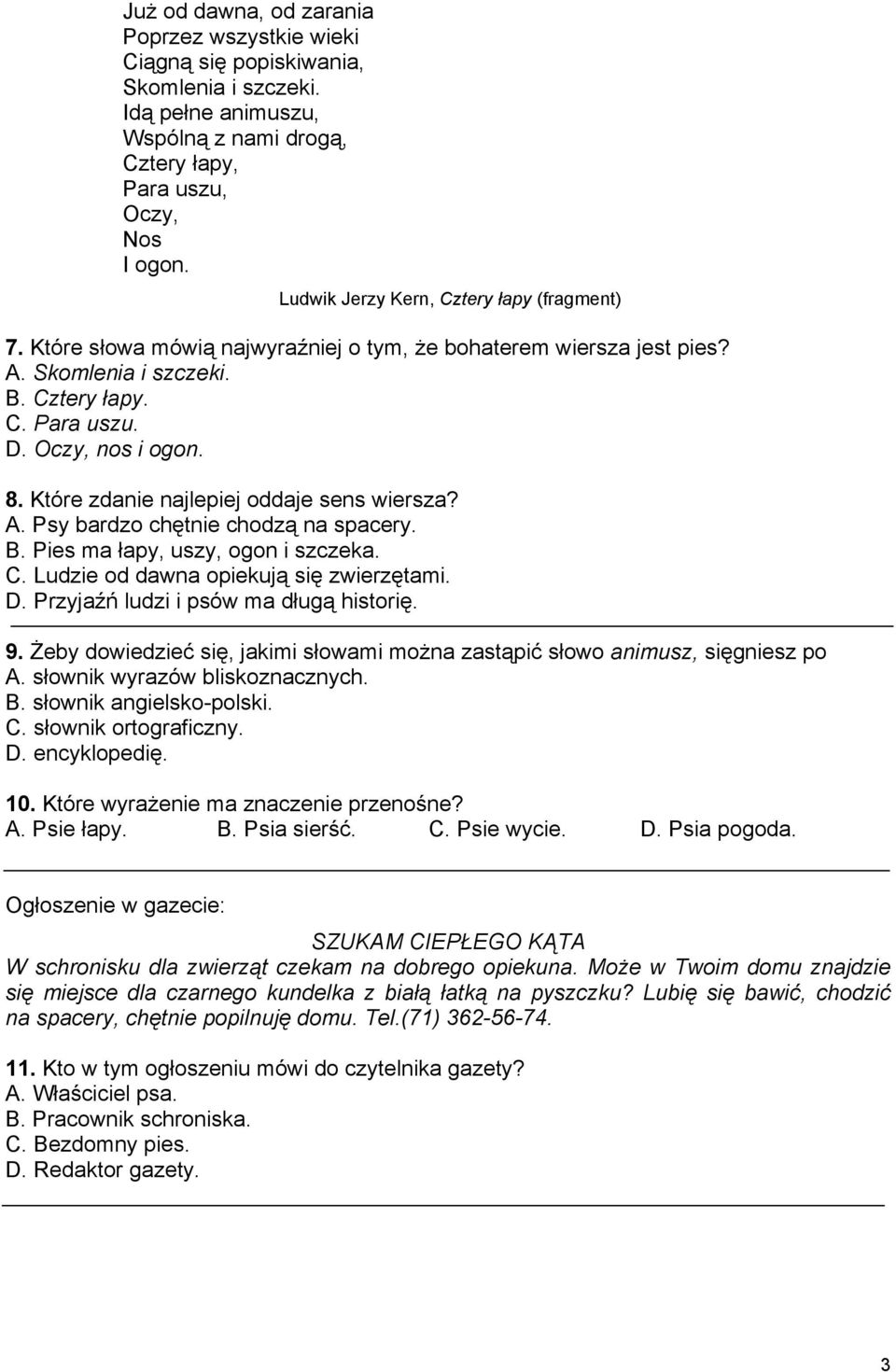 Już od dawna, od zarania
Poprzez wszystkie wieki
Ciągną się popiskiwania,
Skomlenia i szczeki.
Idą pełne animuszu,
Wspólną z nami drogą,
Cztery łapy,
Para uszu,
Oczy,
Nos
I ogon.

Ludwik Jerzy Kern, Cztery łapy (fragment)

7. Które słowa mówią najwyraźniej o tym, że bohaterem wiersza jest pies?
A. Skomlenia i szczeki.
B. Cztery łapy.
C. Para uszu.
D. Oczy, nos i ogon.

8. Które zdanie najlepiej oddaje sens wiersza?
A. Psy bardzo chętnie chodzą na spacery.
B. Pies ma łapy, uszy, ogon i szczeka.
C. Ludzie od dawna opiekują się zwierzętami.
D. Przyjaźń ludzi i psów ma długą historię.

9. Żeby dowiedzieć się, jakimi słowami można zastąpić słowo animusz, sięgniesz po
A. słownik wyrazów bliskoznacznych.
B. słownik angielsko-polski.
C. słownik ortograficzny.
D. encyklopedię.

10. Które wyrażenie ma znaczenie przenośne?
A. Psie łapy. B. Psia sierść. C. Psie wycie. D. Psia pogoda.

Ogłoszenie w gazecie:

SZUKAM CIEPŁEGO KĄTA
W schronisku dla zwierząt czekam na dobrego opiekuna. Może w Twoim domu znajdzie się miejsce dla czarnego kundelka z białą łatką na pyszczku? Lubię się bawić, chodzić na spacery, chętnie popilnuję domu. Tel.(71) 362-56-74.

11. Kto w tym ogłoszeniu mówi do czytelnika gazety?
A. Właściciel psa.
B. Pracownik schroniska.
C. Bezdomny pies.
D. Redaktor gazety.

3